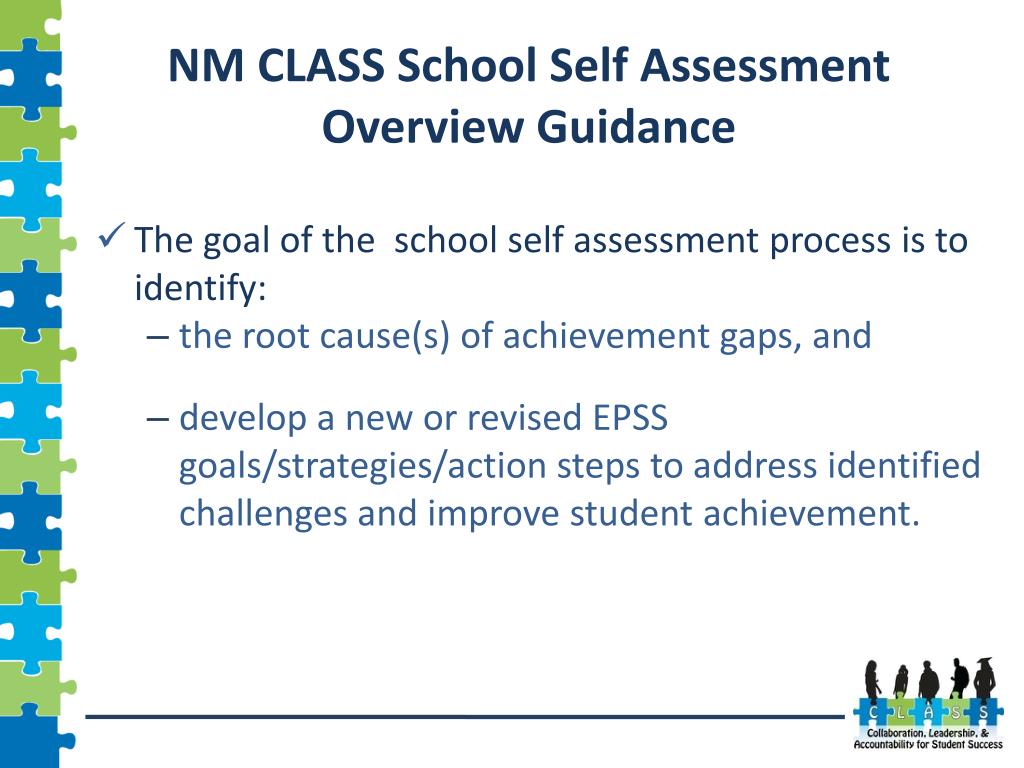 NM CLASS School Self Assessment Overview Guidance

✓ The goal of the school self assessment process is to identify:

– the root cause(s) of achievement gaps, and

– develop a new or revised EPSS goals/strategies/action steps to address identified challenges and improve student achievement.

C L A S S
Collaboration, Leadership, & Accountability for Student Success